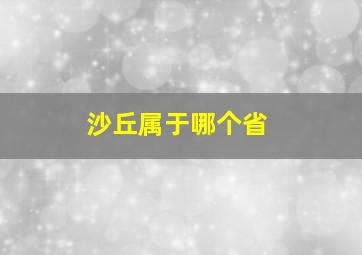 沙丘属于哪个省